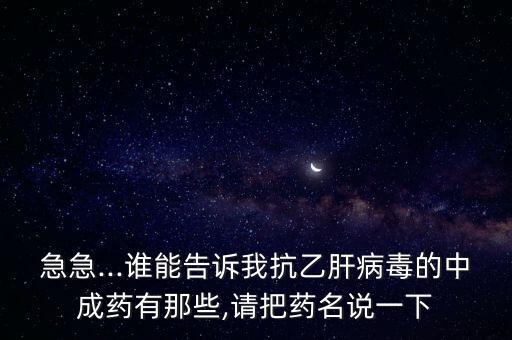 急急...谁能告诉我抗乙肝病毒的中成药有那些,请把药名说一下